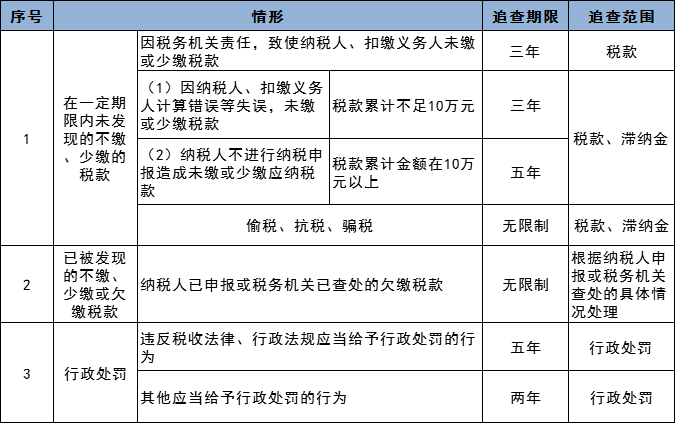 | 序号 | 情形 | | | 追查期限 | 追查范围 |
|---|---|---|---|---|---|
| 1 | 在一定期限内未发现的不缴、少缴的税款 | 因税务机关责任，致使纳税人、扣缴义务人未缴或少缴税款 | | 三年 | 税款 |
| | | （1）因纳税人、扣缴义务人计算错误等失误，未缴或少缴税款 | 税款累计不足10万元 | 三年 | 税款、滞纳金 |
| | | （2）纳税人不进行纳税申报造成未缴或少缴应纳税款 | 税款累计金额在10万元以上 | 五年 | |
| | | 偷税、抗税、骗税 | | 无限制 | 税款、滞纳金 |
| 2 | 已被发现的不缴、少缴或欠缴税款 | 纳税人已申报或税务机关已查处的欠缴税款 | | 无限制 | 根据纳税人申报或税务机关查处的具体情况处理 |
| 3 | 行政处罚 | 违反税收法律、行政法规应当给予行政处罚的行为 | | 五年 | 行政处罚 |
| | | 其他应当给予行政处罚的行为 | | 两年 | 行政处罚 |